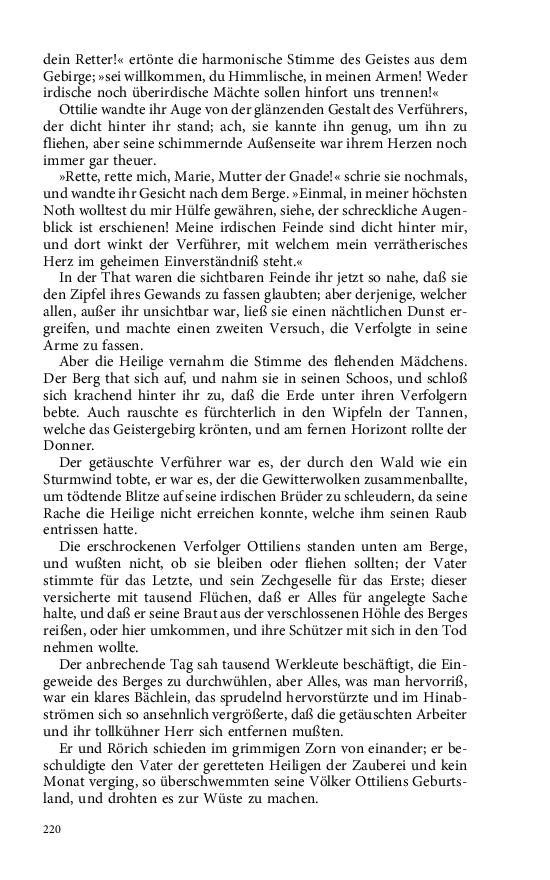 dein Retter!« ertönte die harmonische Stimme des Geistes aus dem Gebirge; »sei willkommen, du Himmlische, in meinen Armen! Weder irdische noch überirdische Mächte sollen hinfort uns trennen!«

Ottilie wandte ihr Auge von der glänzenden Gestalt des Verführers, der dicht hinter ihr stand; ach, sie kannte ihn genug, um ihn zu fliehen, aber seine schimmernde Außenseite war ihrem Herzen noch immer gar theuer.

»Rette, rette mich, Marie, Mutter der Gnade!« schrie sie nochmals, und wandte ihr Gesicht nach dem Berge. »Einmal, in meiner höchsten Noth wolltest du mir Hülfe gewähren, siehe, der schreckliche Augenblick ist erschienen! Meine irdischen Feinde sind dicht hinter mir, und dort winkt der Verführer, mit welchem mein verrätherisches Herz im geheimen Einverständniß steht.«

In der That waren die sichtbaren Feinde ihr jetzt so nahe, daß sie den Zipfel ihres Gewands zu fassen glaubten; aber derjenige, welcher allen, außer ihr unsichtbar war, ließ sie einen nächtlichen Dunst ergreifen, und machte einen zweiten Versuch, die Verfolgte in seine Arme zu fassen.

Aber die Heilige vernahm die Stimme des flehenden Mädchens. Der Berg that sich auf, und nahm sie in seinen Schoos, und schloß sich krachend hinter ihr zu, daß die Erde unter ihren Verfolgern bebte. Auch rauschte es fürchterlich in den Wipfeln der Tannen, welche das Geistergebirg krönten, und am fernen Horizont rollte der Donner.

Der getäuschte Verführer war es, der durch den Wald wie ein Sturmwind tobte, er war es, der die Gewitterwolken zusammenballte, um tödtende Blitze auf seine irdischen Brüder zu schleudern, da seine Rache die Heilige nicht erreichen konnte, welche ihm seinen Raub entrissen hatte.

Die erschrockenen Verfolger Ottiliens standen unten am Berge, und wußten nicht, ob sie bleiben oder fliehen sollten; der Vater stimmte für das Letzte, und sein Zechgeselle für das Erste; dieser versicherte mit tausend Flüchen, daß er Alles für angelegte Sache halte, und daß er seine Braut aus der verschlossenen Höhle des Berges reißen, oder hier umkommen, und ihre Schützer mit sich in den Tod nehmen wollte.

Der anbrechende Tag sah tausend Werkleute beschäftigt, die Eingeweide des Berges zu durchwühlen, aber Alles, was man hervorriß, war ein klares Bächlein, das sprudelnd hervorstürzte und im Hinabströmen sich so ansehnlich vergrößerte, daß die getäuschten Arbeiter und ihr tollkühner Herr sich entfernen mußten.

Er und Rörich schieden im grimmigen Zorn von einander; er beschuldigte den Vater der geretteten Heiligen der Zauberei und kein Monat verging, so überschwemmten seine Völker Ottiliens Geburtsland, und drohten es zur Wüste zu machen.

220